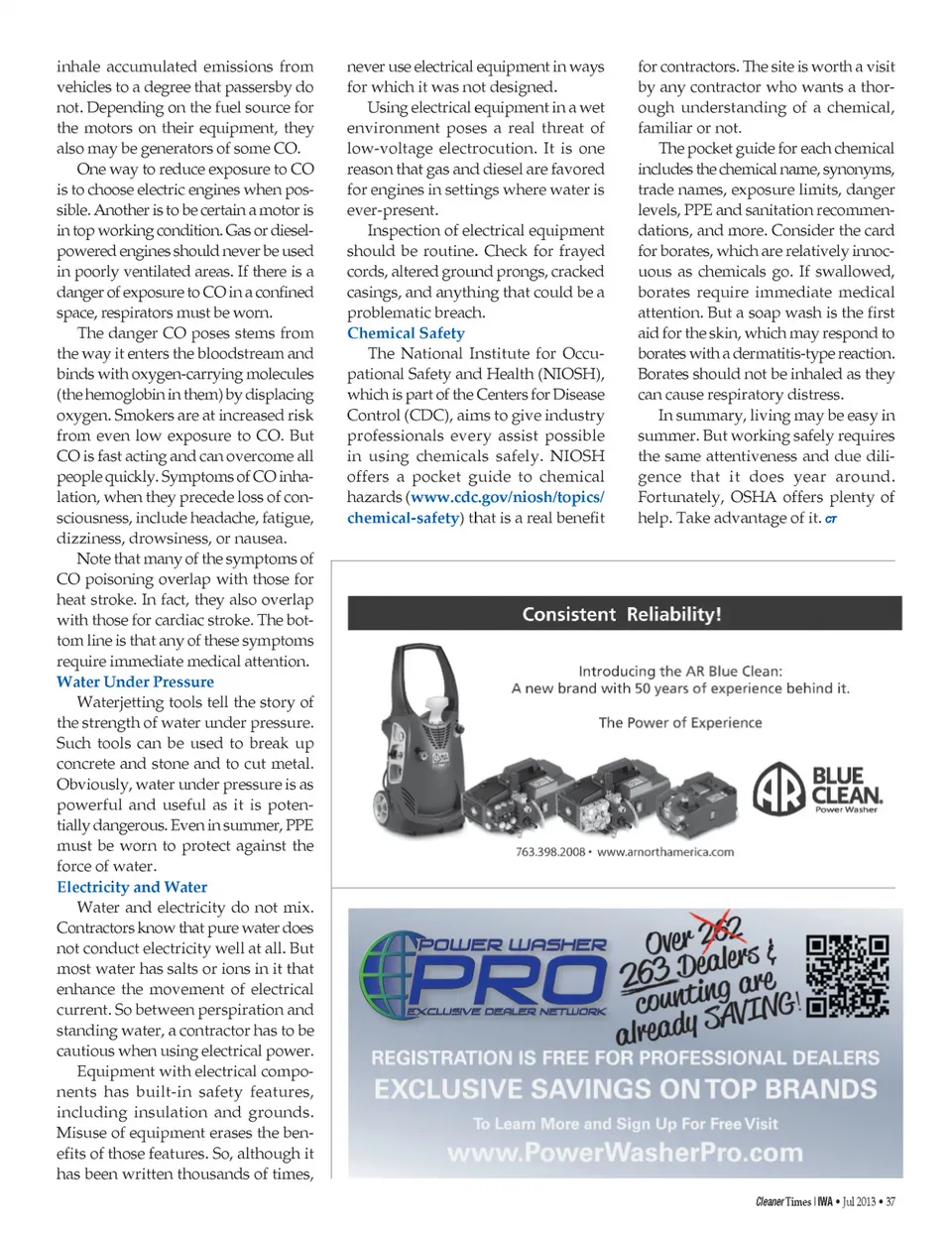 inhale accumulated emissions from vehicles to a degree that passersby do not. Depending on the fuel source for the motors on their equipment, they also may be generators of some CO.

One way to reduce exposure to CO is to choose electric engines when possible. Another is to be certain a motor is in top working condition. Gas or diesel-powered engines should never be used in poorly ventilated areas. If there is a danger of exposure to CO in a confined space, respirators must be worn.

The danger CO poses stems from the way it enters the bloodstream and binds with oxygen-carrying molecules (the hemoglobin in them) by displacing oxygen. Smokers are at increased risk from even low exposure to CO. But CO is fast acting and can overcome all people quickly. Symptoms of CO inhalation, when they precede loss of consciousness, include headache, fatigue, dizziness, drowsiness, or nausea.

Note that many of the symptoms of CO poisoning overlap with those for heat stroke. In fact, they also overlap with those for cardiac stroke. The bottom line is that any of these symptoms require immediate medical attention.

Water Under Pressure

Waterjetting tools tell the story of the strength of water under pressure. Such tools can be used to break up concrete and stone and to cut metal. Obviously, water under pressure is as powerful and useful as it is potentially dangerous. Even in summer, PPE must be worn to protect against the force of water.

Electricity and Water

Water and electricity do not mix. Contractors know that pure water does not conduct electricity well at all. But most water has salts or ions in it that enhance the movement of electrical current. So between perspiration and standing water, a contractor has to be cautious when using electrical power.

Equipment with electrical components has built-in safety features, including insulation and grounds. Misuse of equipment erases the benefits of those features. So, although it has been written thousands of times, never use electrical equipment in ways for which it was not designed.

Using electrical equipment in a wet environment poses a real threat of low-voltage electrocution. It is one reason that gas and diesel are favored for engines in settings where water is ever-present.

Inspection of electrical equipment should be routine. Check for frayed cords, altered ground prongs, cracked casings, and anything that could be a problematic breach.

Chemical Safety

The National Institute for Occupational Safety and Health (NIOSH), which is part of the Centers for Disease Control (CDC), aims to give industry professionals every assist possible in using chemicals safely. NIOSH offers a pocket guide to chemical hazards (www.cdc.gov/niosh/topics/chemical-safety) that is a real benefit for contractors. The site is worth a visit by any contractor who wants a thorough understanding of a chemical, familiar or not.

The pocket guide for each chemical includes the chemical name, synonyms, trade names, exposure limits, danger levels, PPE and sanitation recommendations, and more. Consider the card for borates, which are relatively innocuous as chemicals go. If swallowed, borates require immediate medical attention. But a soap wash is the first aid for the skin, which may respond to borates with a dermatitis-type reaction. Borates should not be inhaled as they can cause respiratory distress.

In summary, living may be easy in summer. But working safely requires the same attentiveness and due diligence that it does year around. Fortunately, OSHA offers plenty of help. Take advantage of it. CT

Consistent Reliability!

Introducing the AR Blue Clean:
A new brand with 50 years of experience behind it.

The Power of Experience

AR BLUE CLEAN. Power Washer

763.398.2008 • www.arnorthamerica.com

POWER WASHER PRO EXCLUSIVE DEALER NETWORK

Over 262 263 Dealers & counting are already SAVING!

REGISTRATION IS FREE FOR PROFESSIONAL DEALERS
EXCLUSIVE SAVINGS ON TOP BRANDS
To Learn More and Sign Up For Free Visit
www.PowerWasherPro.com

Cleaner Times | IWA • Jul 2013 • 37